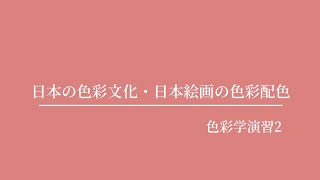 日本の色彩文化・日本絵画の色彩配色

色彩学演習2